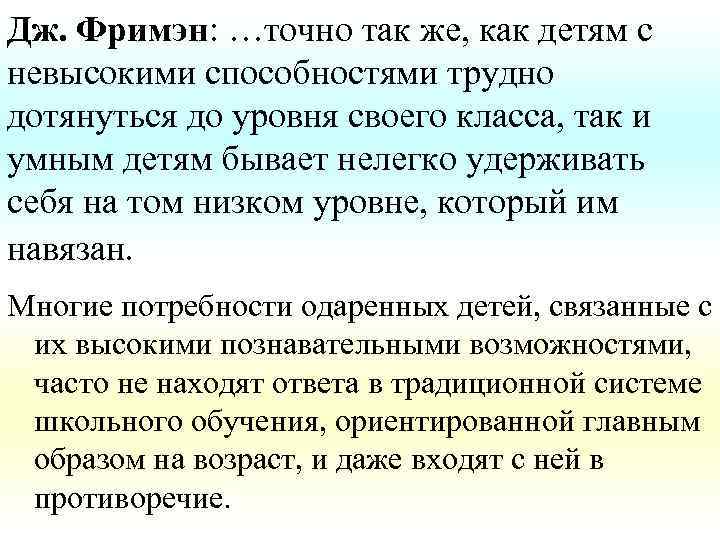 Дж. Фримэн: …точно так же, как детям с невысокими способностями трудно дотянуться до уровня своего класса, так и умным детям бывает нелегко удерживать себя на том низком уровне, который им навязан.

Многие потребности одаренных детей, связанные с их высокими познавательными возможностями, часто не находят ответа в традиционной системе школьного обучения, ориентированной главным образом на возраст, и даже входят с ней в противоречие.